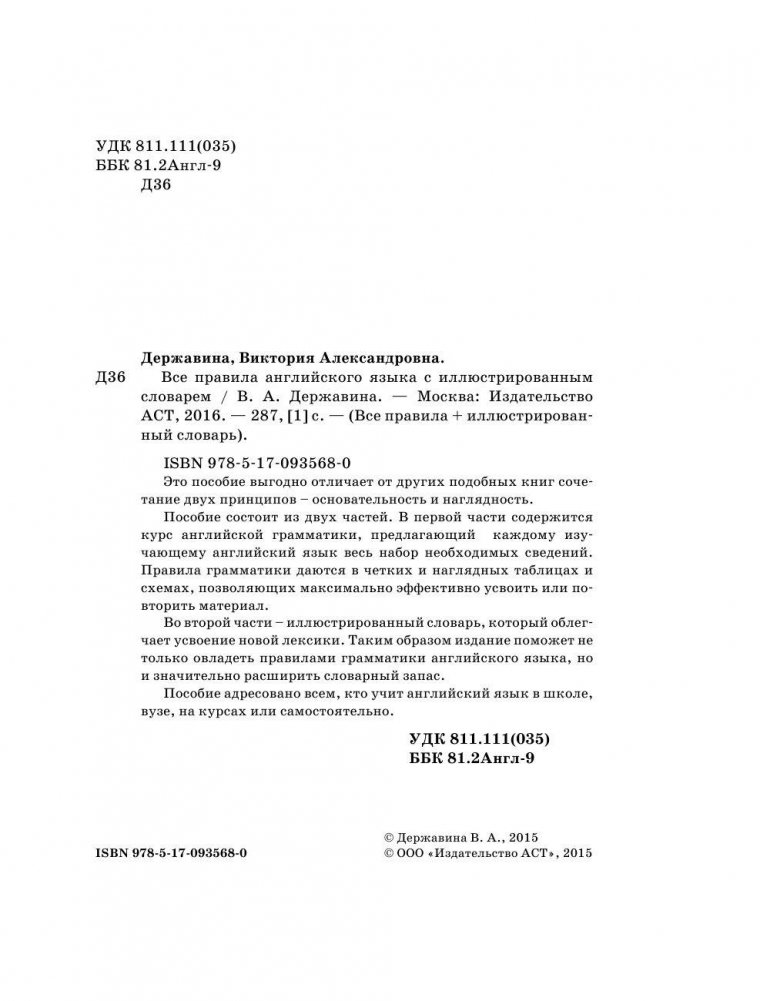 УДК 811.111(035)
ББК 81.2Англ-9
Д36

Державина, Виктория Александровна.
Д36 Все правила английского языка с иллюстрированным словарем / В. А. Державина. — Москва: Издательство АСТ, 2016. — 287, [1] с. — (Все правила + иллюстрированный словарь).

ISBN 978-5-17-093568-0

Это пособие выгодно отличает от других подобных книг сочетание двух принципов – основательность и наглядность.

Пособие состоит из двух частей. В первой части содержится курс английской грамматики, предлагающий каждому изучающему английский язык весь набор необходимых сведений. Правила грамматики даются в четких и наглядных таблицах и схемах, позволяющих максимально эффективно усвоить или повторить материал.

Во второй части – иллюстрированный словарь, который облегчает усвоение новой лексики. Таким образом издание поможет не только овладеть правилами грамматики английского языка, но и значительно расширить словарный запас.

Пособие адресовано всем, кто учит английский язык в школе, вузе, на курсах или самостоятельно.

УДК 811.111(035)
ББК 81.2Англ-9

ISBN 978-5-17-093568-0

© Державина В. А., 2015
© ООО «Издательство АСТ», 2015